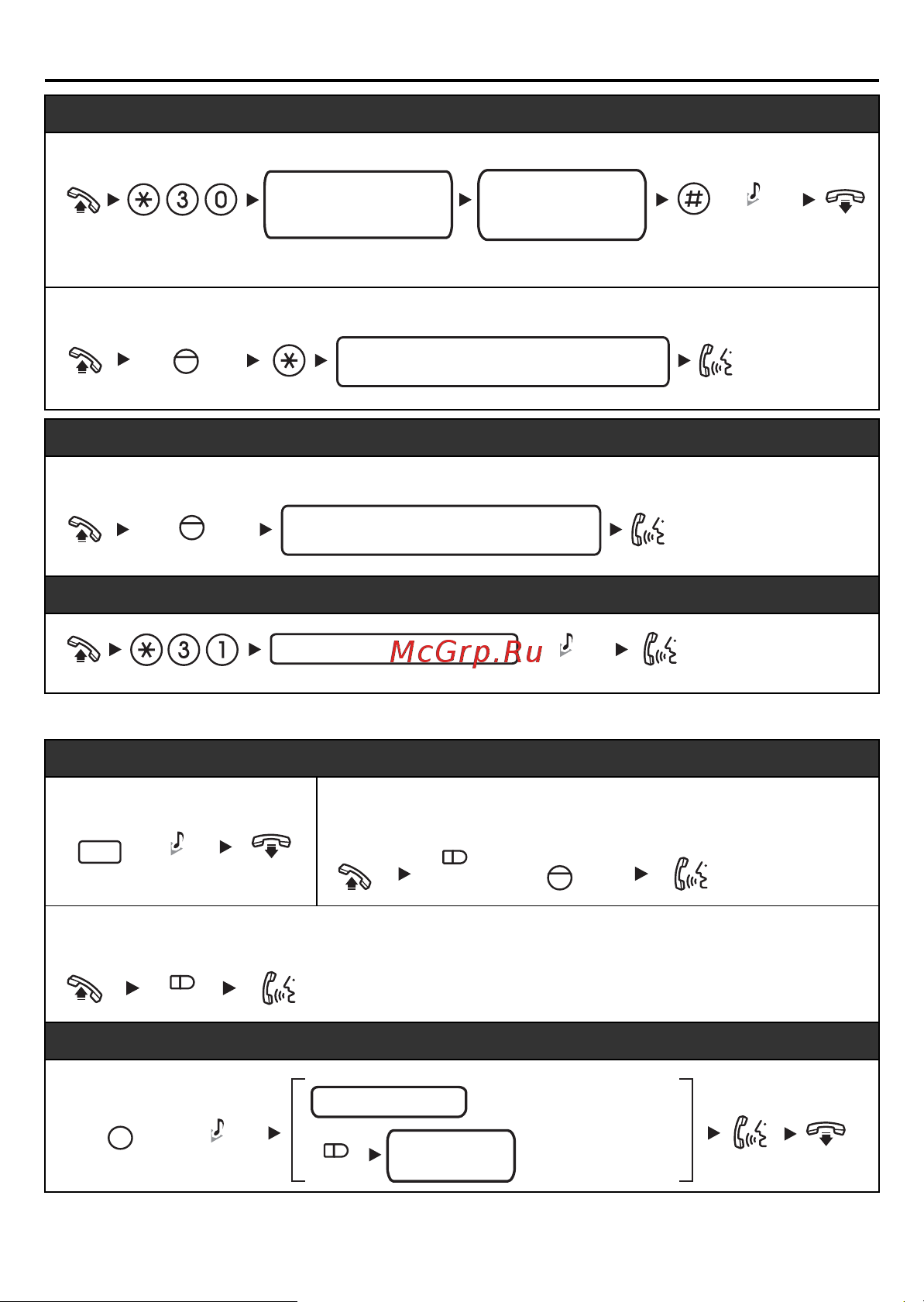 McGrp.Ru